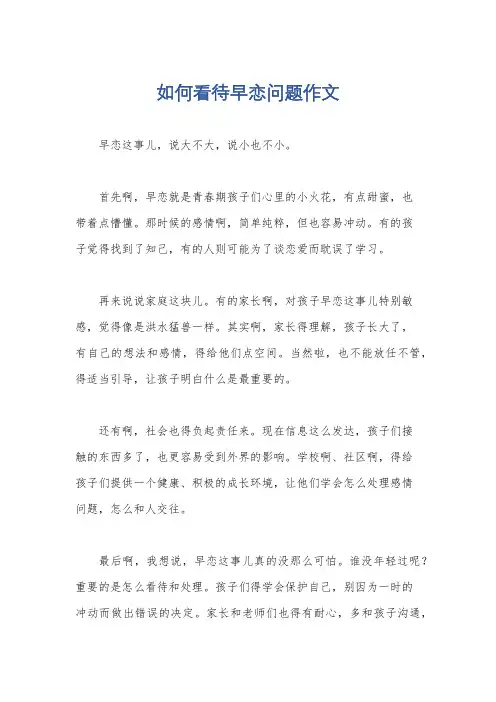 如何看待早恋问题作文

早恋这事儿，说大不大，说小也不小。

首先啊，早恋就是青春期孩子们心里的小火花，有点甜蜜，也带着点懵懂。那时候的感情啊，简单纯粹，但也容易冲动。有的孩子觉得找到了知己，有的人则可能为了谈恋爱而耽误了学习。

再来说说家庭这块儿。有的家长啊，对孩子早恋这事儿特别敏感，觉得像是洪水猛兽一样。其实啊，家长得理解，孩子长大了，有自己的想法和感情，得给他们点空间。当然啦，也不能放任不管，得适当引导，让孩子明白什么是最重要的。

还有啊，社会也得负起责任来。现在信息这么发达，孩子们接触的东西多了，也更容易受到外界的影响。学校啊、社区啊，得给孩子们提供一个健康、积极的成长环境，让他们学会怎么处理感情问题，怎么和人交往。

最后啊，我想说，早恋这事儿真的没那么可怕。谁没年轻过呢？重要的是怎么看待和处理。孩子们得学会保护自己，别因为一时的冲动而做出错误的决定。家长和老师们也得有耐心，多和孩子沟通，